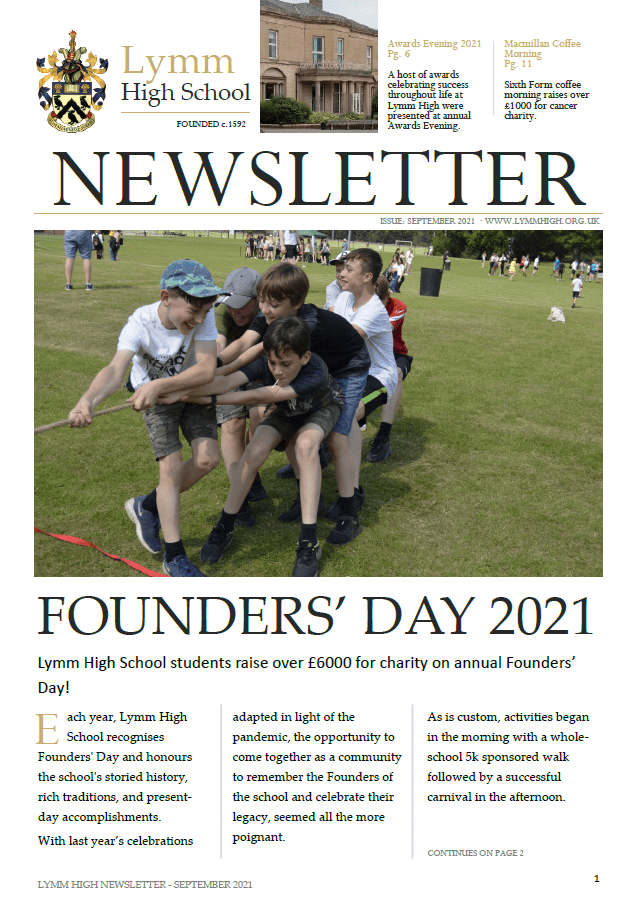 Lymm High School

FOUNDED c.1592

Awards Evening 2021 Pg. 6

A host of awards celebrating success throughout life at Lymm High were presented at annual Awards Evening.

Macmillan Coffee Morning Pg. 11

Sixth Form coffee morning raises over £1000 for cancer charity.

NEWSLETTER

ISSUE: SEPTEMBER 2021 · WWW.LYMMHIGH.ORG.UK

FOUNDERS' DAY 2021

Lymm High School students raise over £6000 for charity on annual Founders' Day!

Each year, Lymm High School recognises Founders' Day and honours the school's storied history, rich traditions, and present-day accomplishments. With last year's celebrations adapted in light of the pandemic, the opportunity to come together as a community to remember the Founders of the school and celebrate their legacy, seemed all the more poignant.

As is custom, activities began in the morning with a whole-school 5k sponsored walk followed by a successful carnival in the afternoon.

CONTINUES ON PAGE 2

LYMM HIGH NEWSLETTER - SEPTEMBER 2021

1